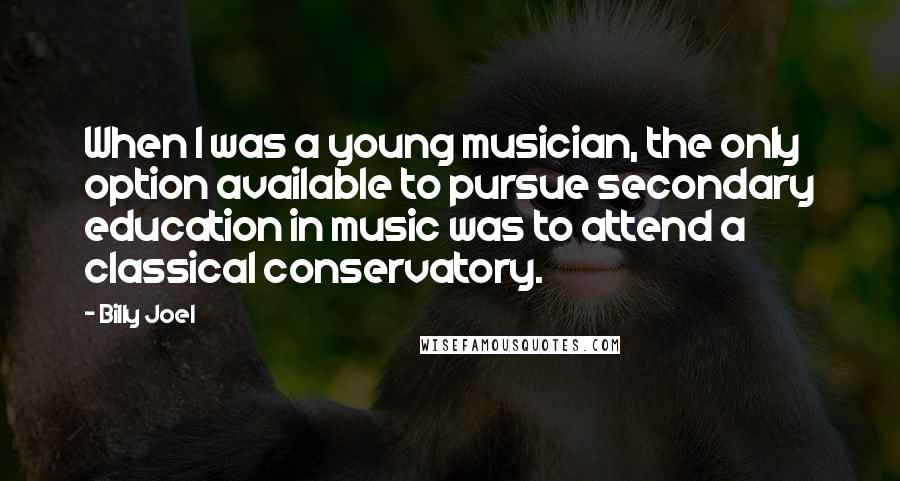 When I was a young musician, the only option available to pursue secondary education in music was to attend a classical conservatory.

- Billy Joel

WISEFAMOUSQUOTES.COM